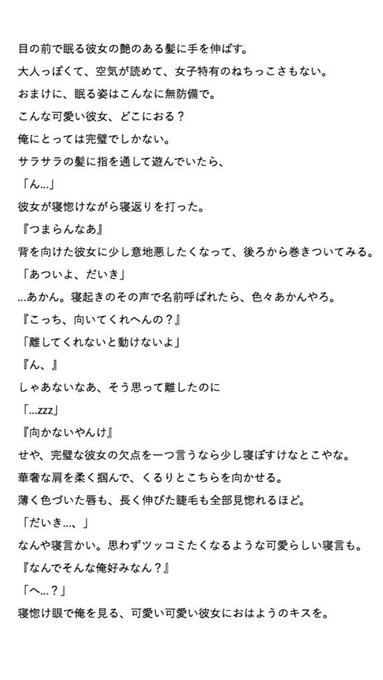 目の前で眠る彼女の艶のある髪に手を伸ばす。

大人っぽくて、空気が読めて、女子特有のねちっこさもない。

おまけに、眠る姿はこんなに無防備で。

こんな可愛い彼女、どこにおる？

俺にとっては完璧でしかない。

サラサラの髪に指を通して遊んでいたら、

「ん...」

彼女が寝惚けながら寝返りを打った。

『つまらんなあ』

背を向けた彼女に少し意地悪したくなって、後ろから巻きついてみる。

「あついよ、だいき」

...あかん。寝起きのその声で名前呼ばれたら、色々あかんやろ。

『こっち、向いてくれへんの？』

「離してくれないと動けないよ」

『ん、』

しゃあないなあ、そう思って離したのに

「...zzz」

『向かないやんけ』

せや、完璧な彼女の欠点を一つ言うなら少し寝ぼすけなとこやな。

華奢な肩を柔く掴んで、くるりとこちらを向かせる。

薄く色づいた唇も、長く伸びた睫毛も全部見惚れるほど。

「だいき...、」

なんや寝言かい。思わずツッコミたくなるような可愛らしい寝言も。

『なんでそんな俺好みなん？』

「へ...？」

寝惚け眼で俺を見る、可愛い可愛い彼女におはようのキスを。